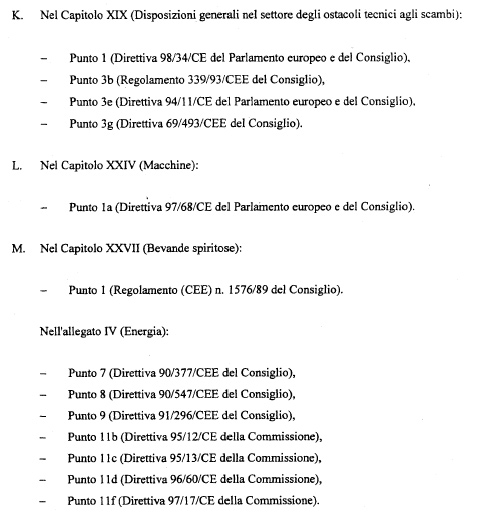 K. Nel Capitolo XIX (Disposizioni generali nel settore degli ostacoli tecnici agli scambi):

– Punto 1 (Direttiva 98/34/CE del Parlamento europeo e del Consiglio),
– Punto 3b (Regolamento 339/93/CEE del Consiglio),
– Punto 3e (Direttiva 94/11/CE del Parlamento europeo e del Consiglio),
– Punto 3g (Direttiva 69/493/CEE del Consiglio).

L. Nel Capitolo XXIV (Macchine):

– Punto 1a (Direttiva 97/68/CE del Parlamento europeo e del Consiglio).

M. Nel Capitolo XXVII (Bevande spiritose):

– Punto 1 (Regolamento (CEE) n. 1576/89 del Consiglio).

Nell'allegato IV (Energia):

– Punto 7 (Direttiva 90/377/CEE del Consiglio),
– Punto 8 (Direttiva 90/547/CEE del Consiglio),
– Punto 9 (Direttiva 91/296/CEE del Consiglio),
– Punto 11b (Direttiva 95/12/CE della Commissione),
– Punto 11c (Direttiva 95/13/CE della Commissione),
– Punto 11d (Direttiva 96/60/CE della Commissione),
– Punto 11f (Direttiva 97/17/CE della Commissione).